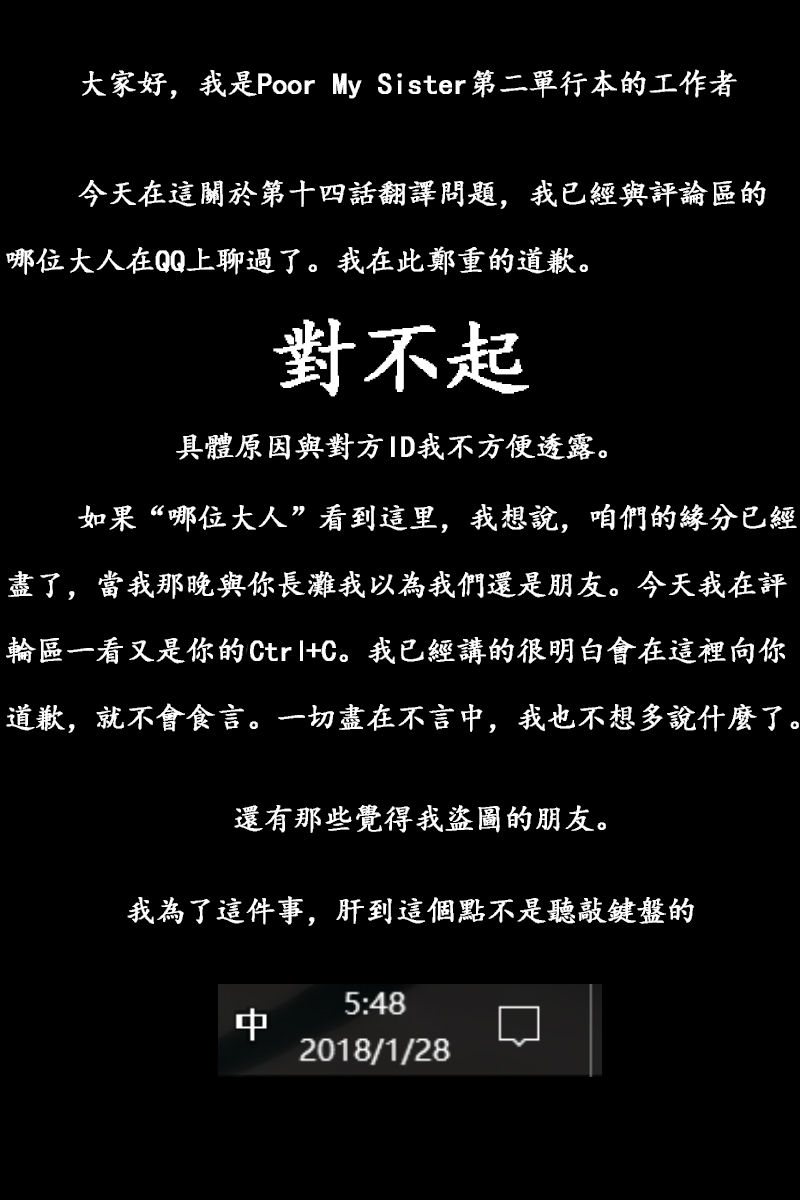 大家好，我是Poor My Sister第二單行本的工作者

今天在這關於第十四話翻譯問題，我已經與評論區的哪位大人在QQ上聊過了。我在此鄭重的道歉。

對不起

具體原因與對方ID我不方便透露。

如果“哪位大人”看到這里，我想說，咱們的緣分已經盡了，當我那晚與你長灘我以為我們還是朋友。今天我在評輪區一看又是你的Ctrl+C。我已經講的很明白會在這裡向你道歉，就不會食言。一切盡在不言中，我也不想多說什麼了。

還有那些覺得我盜圖的朋友。

我為了這件事，肝到這個點不是聽敲鍵盤的

中
5:48
2018/1/28